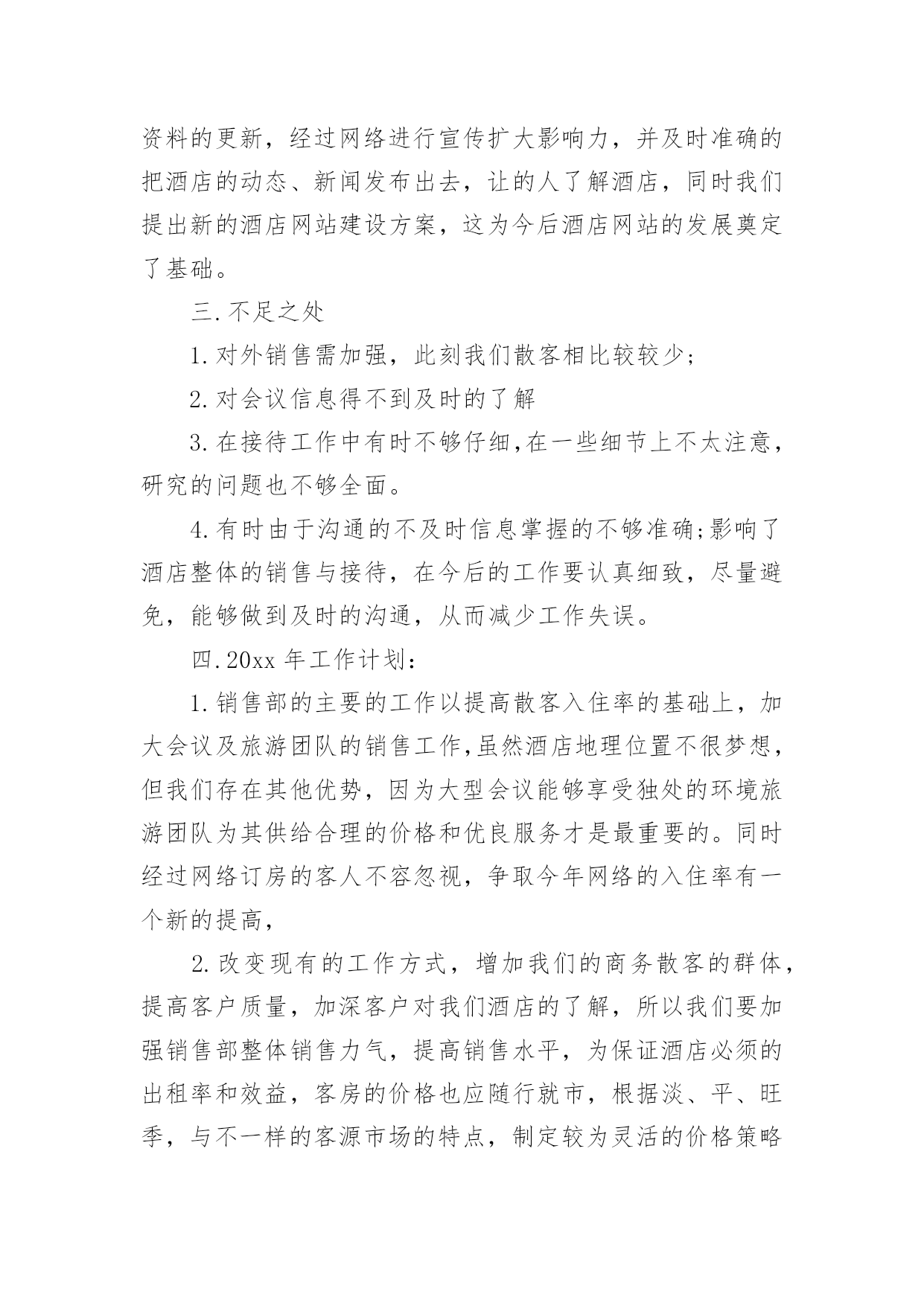 资料的更新，经过网络进行宣传扩大影响力，并及时准确的把酒店的动态、新闻发布出去，让的人了解酒店，同时我们提出新的酒店网站建设方案，这为今后酒店网站的发展奠定了基础。

三.不足之处

1.对外销售需加强，此刻我们散客相比较较少；

2.对会议信息得不到及时的了解

3.在接待工作中有时不够仔细,在一些细节上不太注意，研究的问题也不够全面。

4.有时由于沟通的不及时信息掌握的不够准确;影响了酒店整体的销售与接待，在今后的工作要认真细致，尽量避免，能够做到及时的沟通，从而减少工作失误。

四.20xx 年工作计划：

1.销售部的主要的工作以提高散客入住率的基础上，加大会议及旅游团队的销售工作,虽然酒店地理位置不很梦想，但我们存在其他优势，因为大型会议能够享受独处的环境旅游团队为其供给合理的价格和优良服务才是最重要的。同时经过网络订房的客人不容忽视，争取今年网络的入住率有一个新的提高，

2.改变现有的工作方式，增加我们的商务散客的群体，提高客户质量，加深客户对我们酒店的了解，所以我们要加强销售部整体销售力气，提高销售水平，为保证酒店必须的出租率和效益，客房的价格也应随行就市，根据淡、平、旺季，与不一样的客源市场的特点，制定较为灵活的价格策略